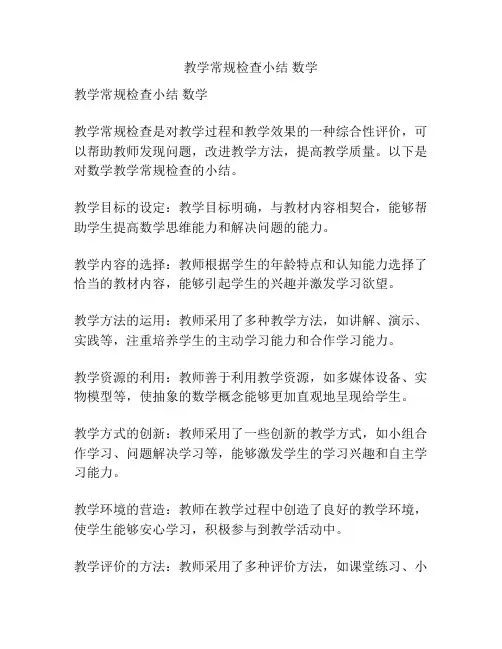 教学常规检查小结 数学

教学常规检查小结 数学

教学常规检查是对教学过程和教学效果的一种综合性评价，可以帮助教师发现问题，改进教学方法，提高教学质量。以下是对数学教学常规检查的小结。

教学目标的设定：教学目标明确，与教材内容相契合，能够帮助学生提高数学思维能力和解决问题的能力。

教学内容的选择：教师根据学生的年龄特点和认知能力选择了恰当的教材内容，能够引起学生的兴趣并激发学习欲望。

教学方法的运用：教师采用了多种教学方法，如讲解、演示、实践等，注重培养学生的主动学习能力和合作学习能力。

教学资源的利用：教师善于利用教学资源，如多媒体设备、实物模型等，使抽象的数学概念能够更加直观地呈现给学生。

教学方式的创新：教师采用了一些创新的教学方式，如小组合作学习、问题解决学习等，能够激发学生的学习兴趣和自主学习能力。

教学环境的营造：教师在教学过程中创造了良好的教学环境，使学生能够安心学习，积极参与到教学活动中。

教学评价的方法：教师采用了多种评价方法，如课堂练习、小